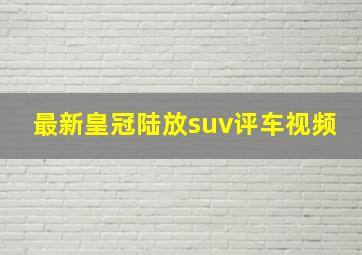 最新皇冠陆放suv评车视频